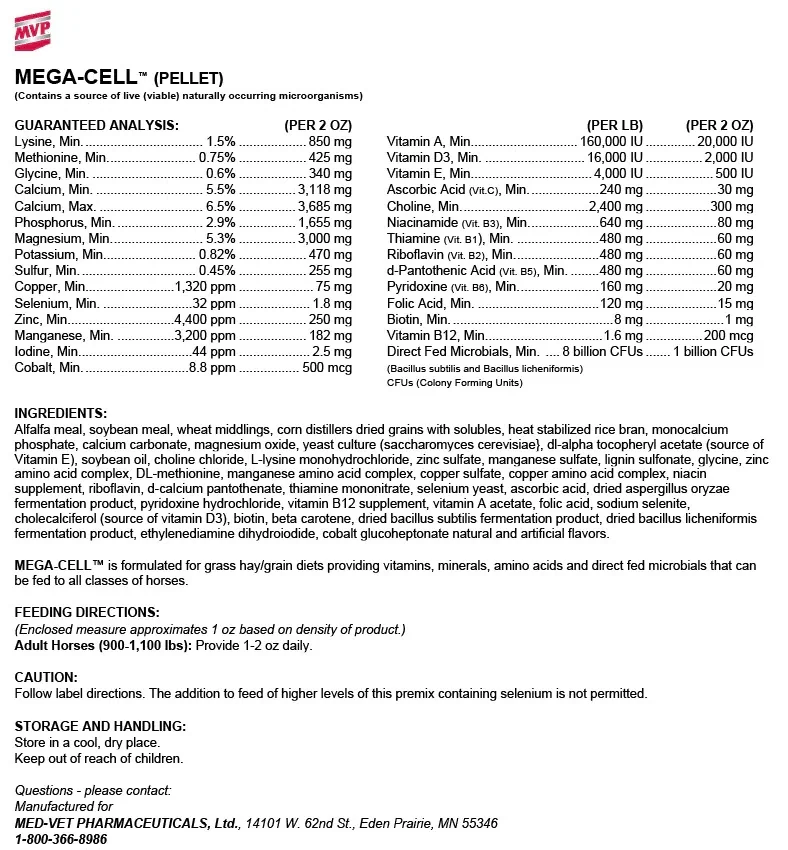 MVP

MEGA-CELL™ (PELLET)
(Contains a source of live (viable) naturally occurring microorganisms)

| GUARANTEED ANALYSIS: | | (PER 2 OZ) |
|---|---|---|
| Lysine, Min. | 1.5% | 850 mg |
| Methionine, Min. | 0.75% | 425 mg |
| Glycine, Min. | 0.6% | 340 mg |
| Calcium, Min. | 5.5% | 3,118 mg |
| Calcium, Max. | 6.5% | 3,685 mg |
| Phosphorus, Min. | 2.9% | 1,655 mg |
| Magnesium, Min. | 5.3% | 3,000 mg |
| Potassium, Min. | 0.82% | 470 mg |
| Sulfur, Min. | 0.45% | 255 mg |
| Copper, Min. | 1,320 ppm | 75 mg |
| Selenium, Min. | 32 ppm | 1.8 mg |
| Zinc, Min. | 4,400 ppm | 250 mg |
| Manganese, Min. | 3,200 ppm | 182 mg |
| Iodine, Min. | 44 ppm | 2.5 mg |
| Cobalt, Min. | 8.8 ppm | 500 mcg |

| | (PER LB) | (PER 2 OZ) |
|---|---|---|
| Vitamin A, Min. | 160,000 IU | 20,000 IU |
| Vitamin D3, Min. | 16,000 IU | 2,000 IU |
| Vitamin E, Min. | 4,000 IU | 500 IU |
| Ascorbic Acid (Vit.C), Min. | 240 mg | 30 mg |
| Choline, Min. | 2,400 mg | 300 mg |
| Niacinamide (Vit. B3), Min. | 640 mg | 80 mg |
| Thiamine (Vit. B1), Min. | 480 mg | 60 mg |
| Riboflavin (Vit. B2), Min. | 480 mg | 60 mg |
| d-Pantothenic Acid (Vit. B5), Min. | 480 mg | 60 mg |
| Pyridoxine (Vit. B6), Min. | 160 mg | 20 mg |
| Folic Acid, Min. | 120 mg | 15 mg |
| Biotin, Min. | 8 mg | 1 mg |
| Vitamin B12, Min. | 1.6 mg | 200 mcg |
| Direct Fed Microbials, Min. | 8 billion CFUs | 1 billion CFUs |

(Bacillus subtilis and Bacillus licheniformis)
CFUs (Colony Forming Units)

INGREDIENTS:
Alfalfa meal, soybean meal, wheat middlings, corn distillers dried grains with solubles, heat stabilized rice bran, monocalcium phosphate, calcium carbonate, magnesium oxide, yeast culture (saccharomyces cerevisiae}, dl-alpha tocopheryl acetate (source of Vitamin E), soybean oil, choline chloride, L-lysine monohydrochloride, zinc sulfate, manganese sulfate, lignin sulfonate, glycine, zinc amino acid complex, DL-methionine, manganese amino acid complex, copper sulfate, copper amino acid complex, niacin supplement, riboflavin, d-calcium pantothenate, thiamine mononitrate, selenium yeast, ascorbic acid, dried aspergillus oryzae fermentation product, pyridoxine hydrochloride, vitamin B12 supplement, vitamin A acetate, folic acid, sodium selenite, cholecalciferol (source of vitamin D3), biotin, beta carotene, dried bacillus subtilis fermentation product, dried bacillus licheniformis fermentation product, ethylenediamine dihydroiodide, cobalt glucoheptonate natural and artificial flavors.

MEGA-CELL™ is formulated for grass hay/grain diets providing vitamins, minerals, amino acids and direct fed microbials that can be fed to all classes of horses.

FEEDING DIRECTIONS:
(Enclosed measure approximates 1 oz based on density of product.)
Adult Horses (900-1,100 lbs): Provide 1-2 oz daily.

CAUTION:
Follow label directions. The addition to feed of higher levels of this premix containing selenium is not permitted.

STORAGE AND HANDLING:
Store in a cool, dry place.
Keep out of reach of children.

Questions - please contact:
Manufactured for
MED-VET PHARMACEUTICALS, Ltd., 14101 W. 62nd St., Eden Prairie, MN 55346
1-800-366-8986